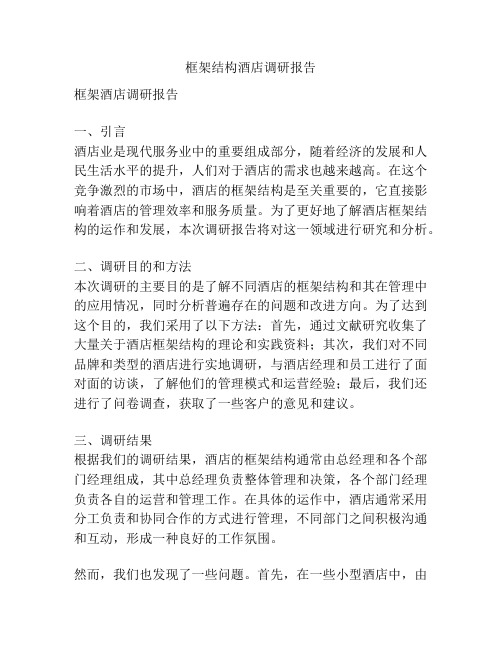 框架结构酒店调研报告

框架酒店调研报告

一、引言
酒店业是现代服务业中的重要组成部分，随着经济的发展和人民生活水平的提升，人们对于酒店的需求也越来越高。在这个竞争激烈的市场中，酒店的框架结构是至关重要的，它直接影响着酒店的管理效率和服务质量。为了更好地了解酒店框架结构的运作和发展，本次调研报告将对这一领域进行研究和分析。

二、调研目的和方法
本次调研的主要目的是了解不同酒店的框架结构和其在管理中的应用情况，同时分析普遍存在的问题和改进方向。为了达到这个目的，我们采用了以下方法：首先，通过文献研究收集了大量关于酒店框架结构的理论和实践资料；其次，我们对不同品牌和类型的酒店进行实地调研，与酒店经理和员工进行了面对面的访谈，了解他们的管理模式和运营经验；最后，我们还进行了问卷调查，获取了一些客户的意见和建议。

三、调研结果
根据我们的调研结果，酒店的框架结构通常由总经理和各个部门经理组成，其中总经理负责整体管理和决策，各个部门经理负责各自的运营和管理工作。在具体的运作中，酒店通常采用分工负责和协同合作的方式进行管理，不同部门之间积极沟通和互动，形成一种良好的工作氛围。

然而，我们也发现了一些问题。首先，在一些小型酒店中，由